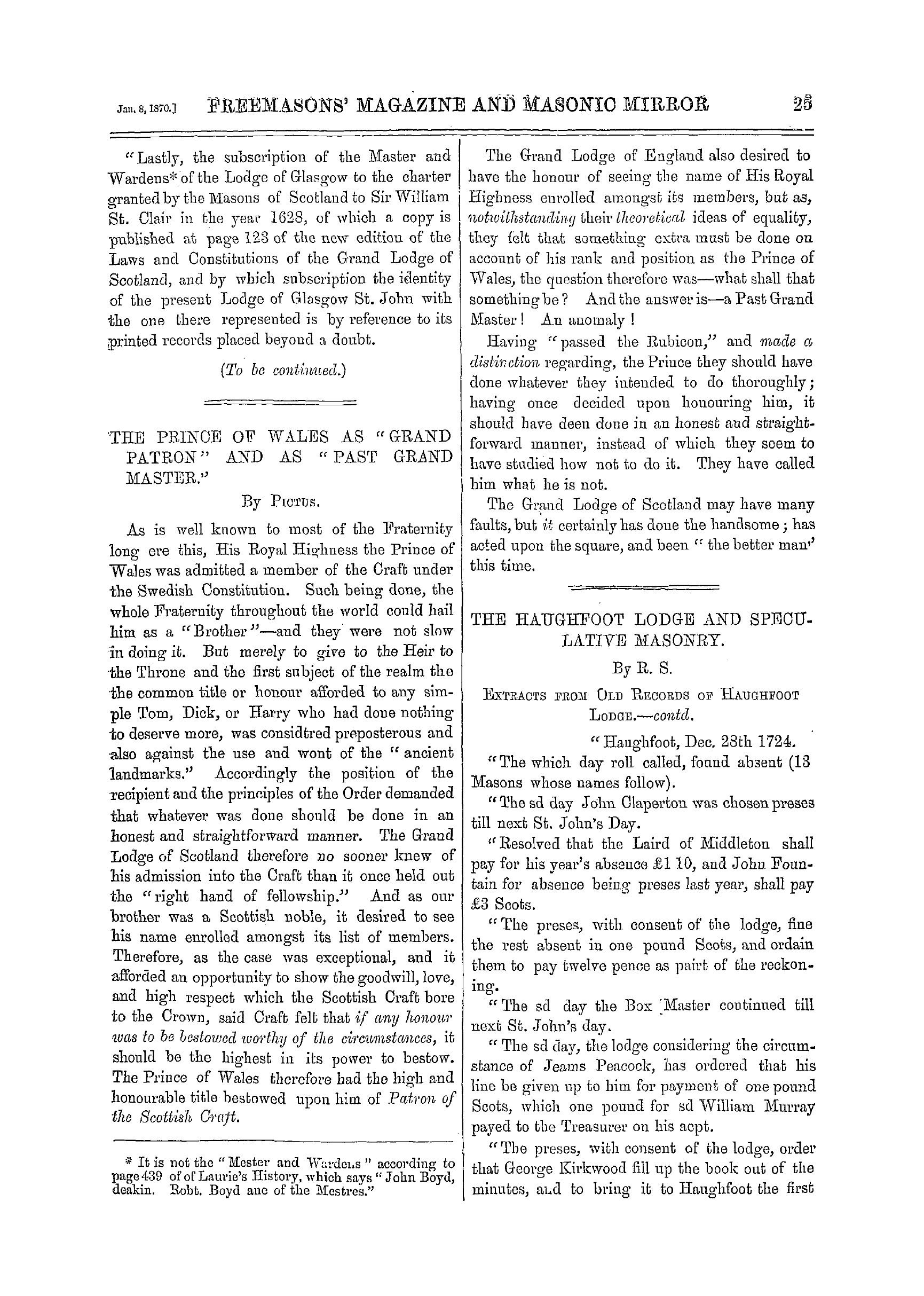 Jan. 8, 1870.] FREEMASONS' MAGAZINE AND MASONIC MIRROR 25

"Lastly, the subscription of the Master and Wardens* of the Lodge of Glasgow to the charter granted by the Masons of Scotland to Sir William St. Clair in the year 1628, of which a copy is published at page 123 of the new edition of the Laws and Constitutions of the Grand Lodge of Scotland, and by which subscription the identity of the present Lodge of Glasgow St. John with the one there represented is by reference to its printed records placed beyond a doubt.

(To be continued.)

THE PRINCE OF WALES AS "GRAND PATRON" AND AS "PAST GRAND MASTER."

By Pictus.

As is well known to most of the Fraternity long ere this, His Royal Highness the Prince of Wales was admitted a member of the Craft under the Swedish Constitution. Such being done, the whole Fraternity throughout the world could hail him as a "Brother"—and they were not slow in doing it. But merely to give to the Heir to the Throne and the first subject of the realm the the common title or honour afforded to any simple Tom, Dick, or Harry who had done nothing to deserve more, was considtred preposterous and also against the use and wont of the "ancient landmarks." Accordingly the position of the recipient and the principles of the Order demanded that whatever was done should be done in an honest and straightforward manner. The Grand Lodge of Scotland therefore no sooner knew of his admission into the Craft than it once held out the "right hand of fellowship." And as our brother was a Scottish noble, it desired to see his name enrolled amongst its list of members. Therefore, as the case was exceptional, and it afforded an opportunity to show the goodwill, love, and high respect which the Scottish Craft bore to the Crown, said Craft felt that if any honour was to be bestowed worthy of the circumstances, it should be the highest in its power to bestow. The Prince of Wales therefore had the high and honourable title bestowed upon him of Patron of the Scottish Craft.

* It is not the "Mester and Wardens" according to page 439 of of Laurie's History, which says "John Boyd, deakin. Robt. Boyd ane of the Mestres."

The Grand Lodge of England also desired to have the honour of seeing the name of His Royal Highness enrolled amongst its members, but as, notwithstanding their theoretical ideas of equality, they felt that something extra must be done on account of his rank and position as the Prince of Wales, the question therefore was—what shall that something be? And the answer is—a Past Grand Master! An anomaly!

Having "passed the Rubicon," and made a distinction regarding, the Prince they should have done whatever they intended to do thoroughly; having once decided upon honouring him, it should have deen done in an honest and straightforward manner, instead of which they seem to have studied how not to do it. They have called him what he is not.

The Grand Lodge of Scotland may have many faults, but it certainly has done the handsome; has acted upon the square, and been "the better man" this time.

THE HAUGHFOOT LODGE AND SPECULATIVE MASONRY.

By R. S.

Extracts from Old Records of Haughfoot Lodge.—contd.

"Haughfoot, Dec. 28th 1724.

"The which day roll called, found absent (13 Masons whose names follow).

"The sd day John Claperton was chosen preses till next St. John's Day.

"Resolved that the Laird of Middleton shall pay for his year's absence £1 10, and John Fountain for absence being preses last year, shall pay £3 Scots.

"The preses, with consent of the lodge, fine the rest absent in one pound Scots, and ordain them to pay twelve pence as pairt of the reckoning.

"The sd day the Box Master continued till next St. John's day.

"The sd day, the lodge considering the circumstance of Jeams Peacock, has ordered that his line be given up to him for payment of one pound Scots, which one pound for sd William Murray payed to the Treasurer on his acpt.

"The preses, with consent of the lodge, order that George Kirkwood fill up the book out of the minutes, and to bring it to Haughfoot the first